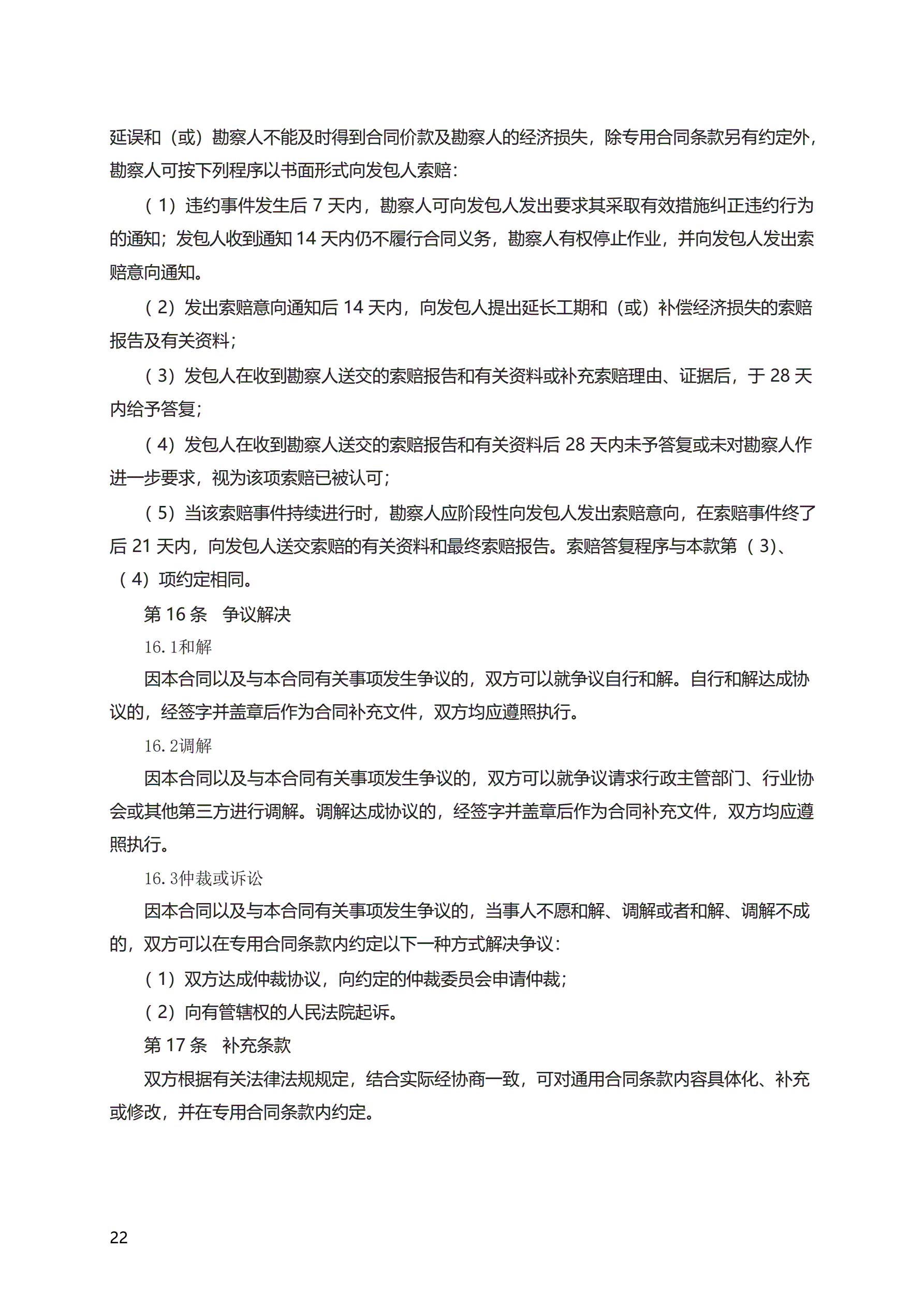 延误和（或）勘察人不能及时得到合同价款及勘察人的经济损失，除专用合同条款另有约定外，勘察人可按下列程序以书面形式向发包人索赔：

（1）违约事件发生后 7 天内，勘察人可向发包人发出要求其采取有效措施纠正违约行为的通知；发包人收到通知 14 天内仍不履行合同义务，勘察人有权停止作业，并向发包人发出索赔意向通知。

（2）发出索赔意向通知后 14 天内，向发包人提出延长工期和（或）补偿经济损失的索赔报告及有关资料；

（3）发包人在收到勘察人送交的索赔报告和有关资料或补充索赔理由、证据后，于 28 天内给予答复；

（4）发包人在收到勘察人送交的索赔报告和有关资料后 28 天内未予答复或未对勘察人作进一步要求，视为该项索赔已被认可；

（5）当该索赔事件持续进行时，勘察人应阶段性向发包人发出索赔意向，在索赔事件终了后 21 天内，向发包人送交索赔的有关资料和最终索赔报告。索赔答复程序与本款第（3）、（4）项约定相同。

第 16 条 争议解决

16.1和解

因本合同以及与本合同有关事项发生争议的，双方可以就争议自行和解。自行和解达成协议的，经签字并盖章后作为合同补充文件，双方均应遵照执行。

16.2调解

因本合同以及与本合同有关事项发生争议的，双方可以就争议请求行政主管部门、行业协会或其他第三方进行调解。调解达成协议的，经签字并盖章后作为合同补充文件，双方均应遵照执行。

16.3仲裁或诉讼

因本合同以及与本合同有关事项发生争议的，当事人不愿和解、调解或者和解、调解不成的，双方可以在专用合同条款内约定以下一种方式解决争议：

（1）双方达成仲裁协议，向约定的仲裁委员会申请仲裁；

（2）向有管辖权的人民法院起诉。

第 17 条 补充条款

双方根据有关法律法规规定，结合实际经协商一致，可对通用合同条款内容具体化、补充或修改，并在专用合同条款内约定。

22